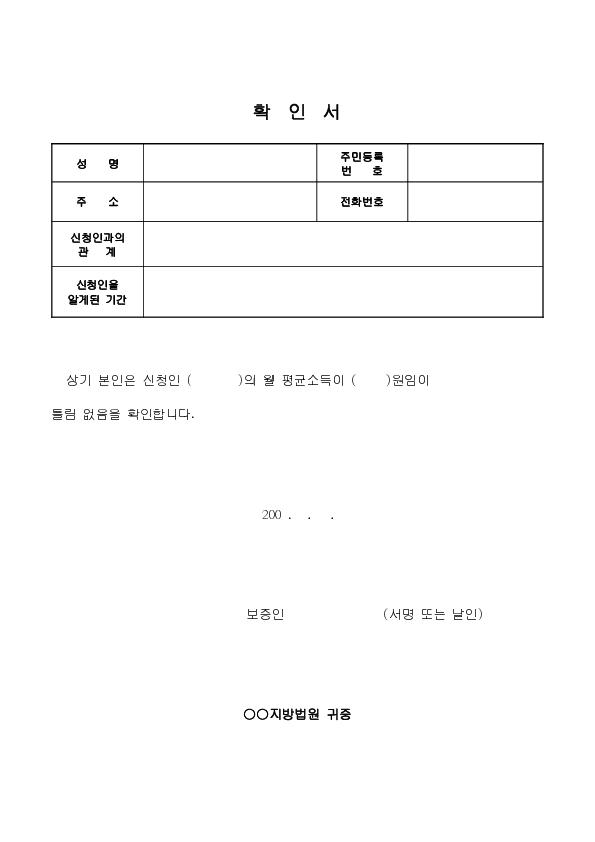 확 인 서

| 성 명 | | 주민등록 번 호 | |
|---|---|---|---|
| 주 소 | | 전화번호 | |
| 신청인과의 관 계 | | | |
| 신청인을 알게된 기간 | | | |

상기 본인은 신청인 ( )의 월 평균소득이 ( )원임이 틀림 없음을 확인합니다.

200 . . .

보증인 (서명 또는 날인)

○○지방법원 귀중